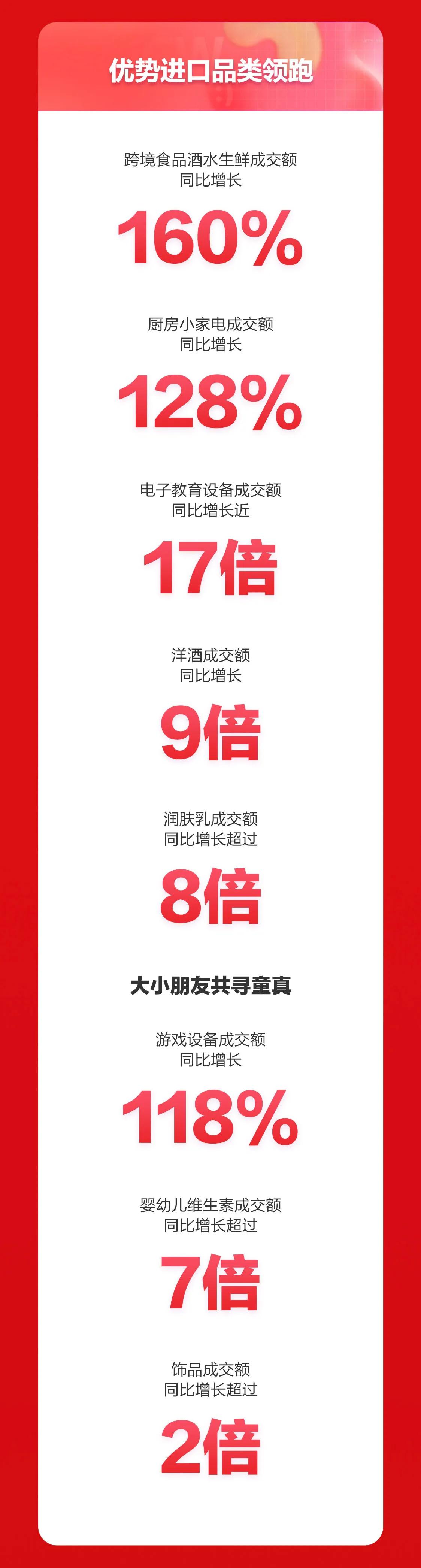 优势进口品类领跑

跨境食品酒水生鲜成交额
同比增长

160%

厨房小家电成交额
同比增长

128%

电子教育设备成交额
同比增长近

17倍

洋酒成交额
同比增长

9倍

润肤乳成交额
同比增长超过

8倍

大小朋友共寻童真

游戏设备成交额
同比增长

118%

婴幼儿维生素成交额
同比增长超过

7倍

饰品成交额
同比增长超过

2倍